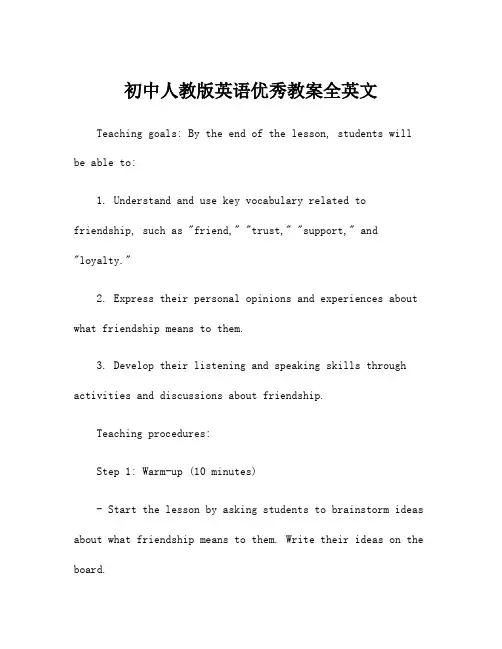 初中人教版英语优秀教案全英文

Teaching goals: By the end of the lesson, students will be able to:

1. Understand and use key vocabulary related to friendship, such as "friend," "trust," "support," and "loyalty."

2. Express their personal opinions and experiences about what friendship means to them.

3. Develop their listening and speaking skills through activities and discussions about friendship.

Teaching procedures:

Step 1: Warm-up (10 minutes)

- Start the lesson by asking students to brainstorm ideas about what friendship means to them. Write their ideas on the board.